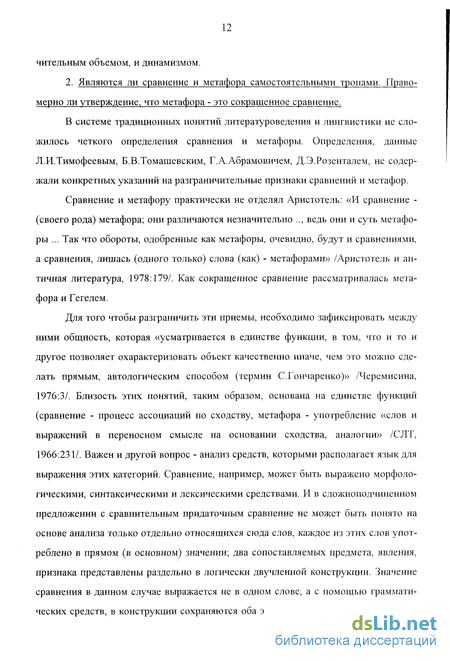 12

чительным объемом, и динамизмом.

2. Являются ли сравнение и метафора самостоятельными тропами. Правомерно ли утверждение, что метафора - это сокращенное сравнение.

В системе традиционных понятий литературоведения и лингвистики не сложилось четкого определения сравнения и метафоры. Определения, данные Л.И.Тимофеевым, Б.В.Томашевским, Г.А.Абрамовичем, Д.Э.Розенталем, не содержали конкретных указаний на разграничительные признаки сравнений и метафор.

Сравнение и метафору практически не отделял Аристотель: «И сравнение - (своего рода) метафора; они различаются незначительно .., ведь они и суть метафоры ... Так что обороты, одобренные как метафоры, очевидно, будут и сравнениями, а сравнения, лишась (одного только) слова (как) - метафорами» /Аристотель и античная литература, 1978:179/. Как сокращенное сравнение рассматривалась метафора и Гегелем.

Для того чтобы разграничить эти приемы, необходимо зафиксировать между ними общность, которая «усматривается в единстве функции, в том, что и то и другое позволяет охарактеризовать объект качественно иначе, чем это можно сделать прямым, автологическим способом (термин С.Гончаренко)» /Черемисина, 1976:3/. Близость этих понятий, таким образом, основана на единстве функций (сравнение - процесс ассоциаций по сходству, метафора - употребление «слов и выражений в переносном смысле на основании сходства, аналогии» /СЛТ, 1966:231/. Важен и другой вопрос - анализ средств, которыми располагает язык для выражения этих категорий. Сравнение, например, может быть выражено морфологическими, синтаксическими и лексическими средствами. И в сложноподчиненном предложении с сравнительным придаточным сравнение не может быть понято на основе анализа только отдельно относящихся сюда слов, каждое из этих слов употреблено в прямом (в основном) значении; два сопоставляемых предмета, явления, признака представлены раздельно в логически двучленной конструкции. Значение сравнения в данном случае выражается не в одном слове, а с помощью грамматических средств, в конструкции сохраняются оба э

dsLib.net
библиотека диссертаций